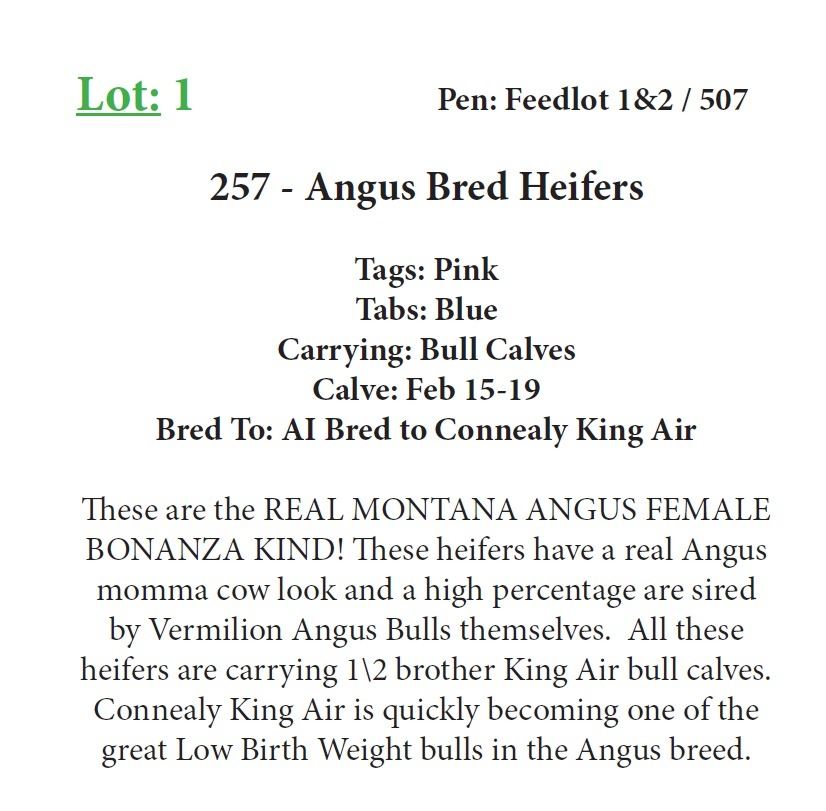 Lot: 1

Pen: Feedlot 1&2 / 507

257 - Angus Bred Heifers

Tags: Pink
Tabs: Blue
Carrying: Bull Calves
Calve: Feb 15-19
Bred To: AI Bred to Connealy King Air

These are the REAL MONTANA ANGUS FEMALE BONANZA KIND! These heifers have a real Angus momma cow look and a high percentage are sired by Vermilion Angus Bulls themselves. All these heifers are carrying 1\2 brother King Air bull calves. Connealy King Air is quickly becoming one of the great Low Birth Weight bulls in the Angus breed.